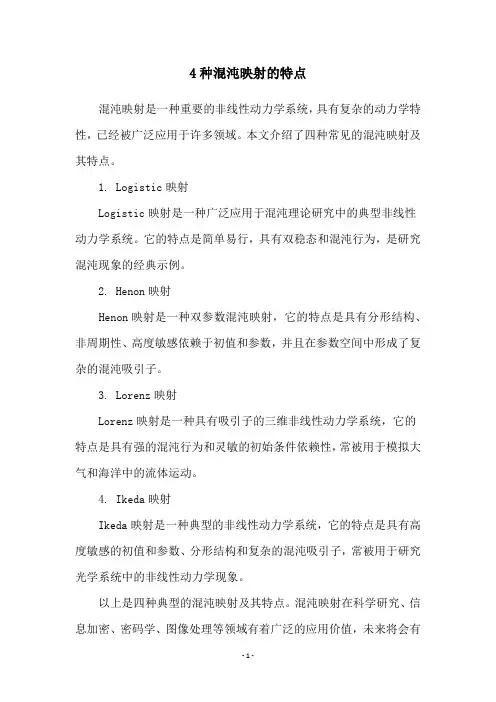 4 种混沌映射的特点

混沌映射是一种重要的非线性动力学系统，具有复杂的动力学特性，已经被广泛应用于许多领域。本文介绍了四种常见的混沌映射及其特点。

1. Logistic 映射

Logistic 映射是一种广泛应用于混沌理论研究中的典型非线性动力学系统。它的特点是简单易行，具有双稳态和混沌行为，是研究混沌现象的经典示例。

2. Henon 映射

Henon 映射是一种双参数混沌映射，它的特点是具有分形结构、非周期性、高度敏感依赖于初值和参数，并且在参数空间中形成了复杂的混沌吸引子。

3. Lorenz 映射

Lorenz 映射是一种具有吸引子的三维非线性动力学系统，它的特点是具有强的混沌行为和灵敏的初始条件依赖性，常被用于模拟大气和海洋中的流体运动。

4. Ikeda 映射

Ikeda 映射是一种典型的非线性动力学系统，它的特点是具有高度敏感的初值和参数、分形结构和复杂的混沌吸引子，常被用于研究光学系统中的非线性动力学现象。

以上是四种典型的混沌映射及其特点。混沌映射在科学研究、信息加密、密码学、图像处理等领域有着广泛的应用价值，未来将会有

- 1 -